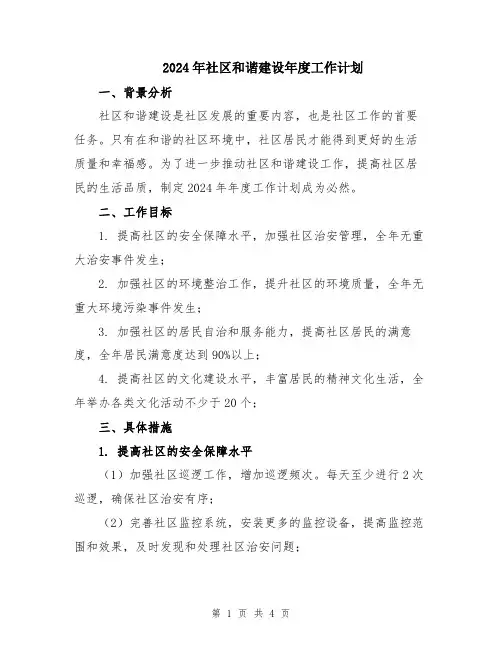 2024年社区和谐建设年度工作计划

一、背景分析

社区和谐建设是社区发展的重要内容，也是社区工作的首要任务。只有在和谐的社区环境中，社区居民才能得到更好的生活质量和幸福感。为了进一步推动社区和谐建设工作，提高社区居民的生活品质，制定2024年年度工作计划成为必然。

二、工作目标

1. 提高社区的安全保障水平，加强社区治安管理，全年无重大治安事件发生；

2. 加强社区的环境整治工作，提升社区的环境质量，全年无重大环境污染事件发生；

3. 加强社区的居民自治和服务能力，提高社区居民的满意度，全年居民满意度达到90%以上；

4. 提高社区的文化建设水平，丰富居民的精神文化生活，全年举办各类文化活动不少于20个；

三、具体措施

1. 提高社区的安全保障水平

（1）加强社区巡逻工作，增加巡逻频次。每天至少进行2次巡逻，确保社区治安有序；

（2）完善社区监控系统，安装更多的监控设备，提高监控范围和效果，及时发现和处理社区治安问题；

第 1 页 共 4 页